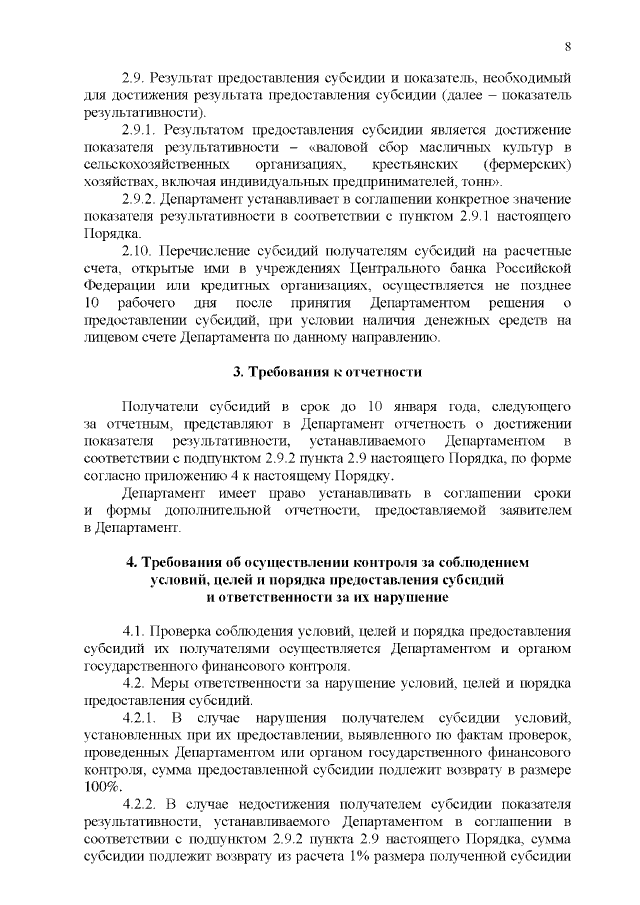 8

2.9. Результат предоставления субсидии и показатель, необходимый для достижения результата предоставления субсидии (далее – показатель результативности).

2.9.1. Результатом предоставления субсидии является достижение показателя результативности – «валовой сбор масличных культур в сельскохозяйственных организациях, крестьянских (фермерских) хозяйствах, включая индивидуальных предпринимателей, тонн».

2.9.2. Департамент устанавливает в соглашении конкретное значение показателя результативности в соответствии с пунктом 2.9.1 настоящего Порядка.

2.10. Перечисление субсидий получателям субсидий на расчетные счета, открытые ими в учреждениях Центрального банка Российской Федерации или кредитных организациях, осуществляется не позднее 10 рабочего дня после принятия Департаментом решения о предоставлении субсидий, при условии наличия денежных средств на лицевом счете Департамента по данному направлению.

3. Требования к отчетности

Получатели субсидий в срок до 10 января года, следующего за отчетным, представляют в Департамент отчетность о достижении показателя результативности, устанавливаемого Департаментом в соответствии с подпунктом 2.9.2 пункта 2.9 настоящего Порядка, по форме согласно приложению 4 к настоящему Порядку.

Департамент имеет право устанавливать в соглашении сроки и формы дополнительной отчетности, предоставляемой заявителем в Департамент.

4. Требования об осуществлении контроля за соблюдением условий, целей и порядка предоставления субсидий и ответственности за их нарушение

4.1. Проверка соблюдения условий, целей и порядка предоставления субсидий их получателями осуществляется Департаментом и органом государственного финансового контроля.

4.2. Меры ответственности за нарушение условий, целей и порядка предоставления субсидий.

4.2.1. В случае нарушения получателем субсидии условий, установленных при их предоставлении, выявленного по фактам проверок, проведенных Департаментом или органом государственного финансового контроля, сумма предоставленной субсидии подлежит возврату в размере 100%.

4.2.2. В случае недостижения получателем субсидии показателя результативности, устанавливаемого Департаментом в соглашении в соответствии с подпунктом 2.9.2 пункта 2.9 настоящего Порядка, сумма субсидии подлежит возврату из расчета 1% размера полученной субсидии